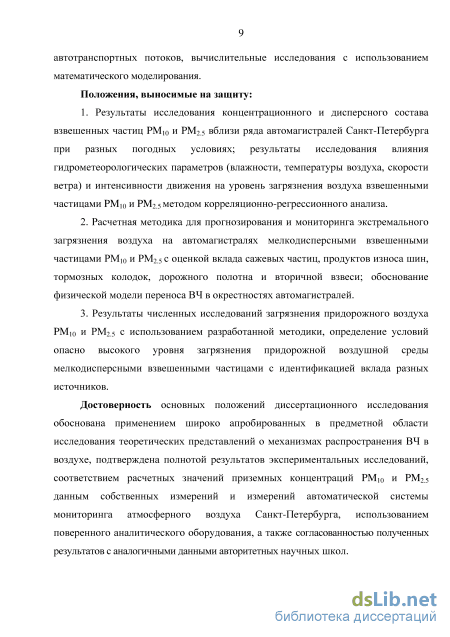 9

автотранспортных потоков, вычислительные исследования с использованием математического моделирования.

Положения, выносимые на защиту:

1. Результаты исследования концентрационного и дисперсного состава взвешенных частиц $PM_{10}$ и $PM_{2.5}$ вблизи ряда автомагистралей Санкт-Петербурга при разных погодных условиях; результаты исследования влияния гидрометеорологических параметров (влажности, температуры воздуха, скорости ветра) и интенсивности движения на уровень загрязнения воздуха взвешенными частицами $PM_{10}$ и $PM_{2.5}$ методом корреляционно-регрессионного анализа.

2. Расчетная методика для прогнозирования и мониторинга экстремального загрязнения воздуха на автомагистралях мелкодисперсными взвешенными частицами $PM_{10}$ и $PM_{2.5}$ с оценкой вклада сажевых частиц, продуктов износа шин, тормозных колодок, дорожного полотна и вторичной взвеси; обоснование физической модели переноса ВЧ в окрестностях автомагистралей.

3. Результаты численных исследований загрязнения придорожного воздуха $PM_{10}$ и $PM_{2.5}$ с использованием разработанной методики, определение условий опасно высокого уровня загрязнения придорожной воздушной среды мелкодисперсными взвешенными частицами с идентификацией вклада разных источников.

Достоверность основных положений диссертационного исследования обоснована применением широко апробированных в предметной области исследования теоретических представлений о механизмах распространения ВЧ в воздухе, подтверждена полнотой результатов экспериментальных исследований, соответствием расчетных значений приземных концентраций $PM_{10}$ и $PM_{2.5}$ данным собственных измерений и измерений автоматической системы мониторинга атмосферного воздуха Санкт-Петербурга, использованием поверенного аналитического оборудования, а также согласованностью полученных результатов с аналогичными данными авторитетных научных школ.

dsLib.net
библиотека диссертаций